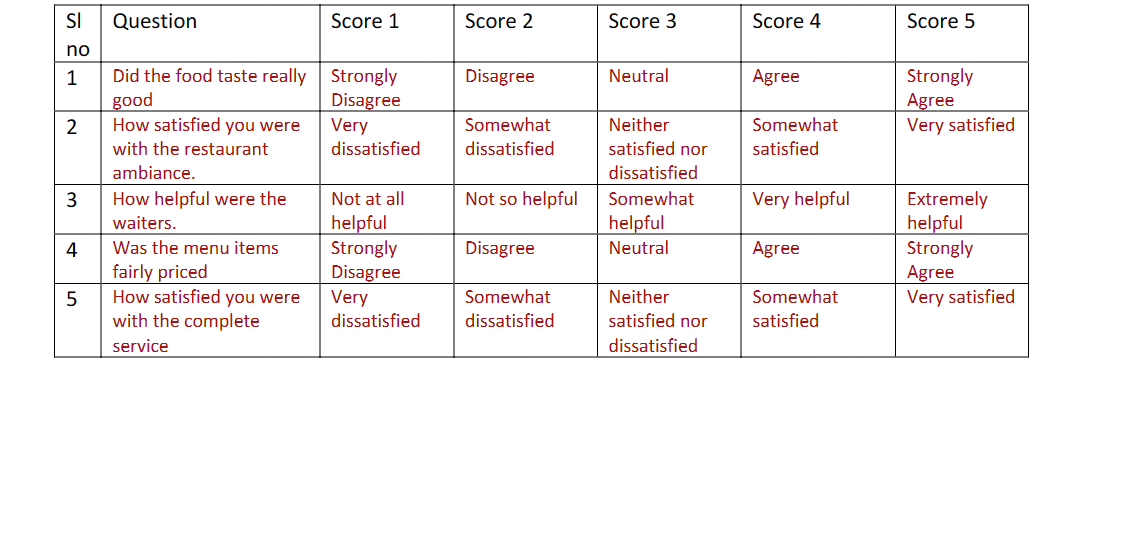 | Sl no | Question | Score 1 | Score 2 | Score 3 | Score 4 | Score 5 |
|---|---|---|---|---|---|---|
| 1 | Did the food taste really good | Strongly Disagree | Disagree | Neutral | Agree | Strongly Agree |
| 2 | How satisfied you were with the restaurant ambiance. | Very dissatisfied | Somewhat dissatisfied | Neither satisfied nor dissatisfied | Somewhat satisfied | Very satisfied |
| 3 | How helpful were the waiters. | Not at all helpful | Not so helpful | Somewhat helpful | Very helpful | Extremely helpful |
| 4 | Was the menu items fairly priced | Strongly Disagree | Disagree | Neutral | Agree | Strongly Agree |
| 5 | How satisfied you were with the complete service | Very dissatisfied | Somewhat dissatisfied | Neither satisfied nor dissatisfied | Somewhat satisfied | Very satisfied |